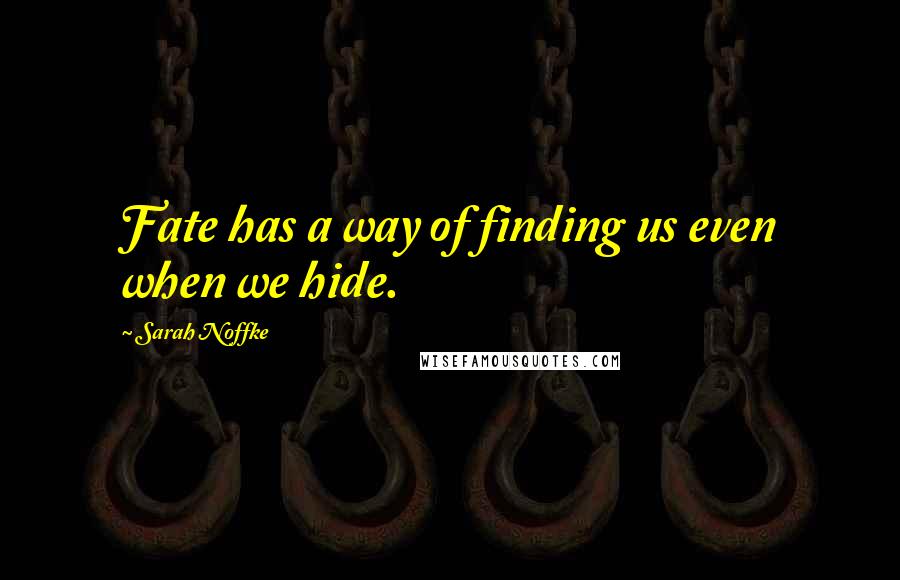 Fate has a way of finding us even when we hide.

~Sarah Noffke

WISEFAMOUSQUOTES.COM